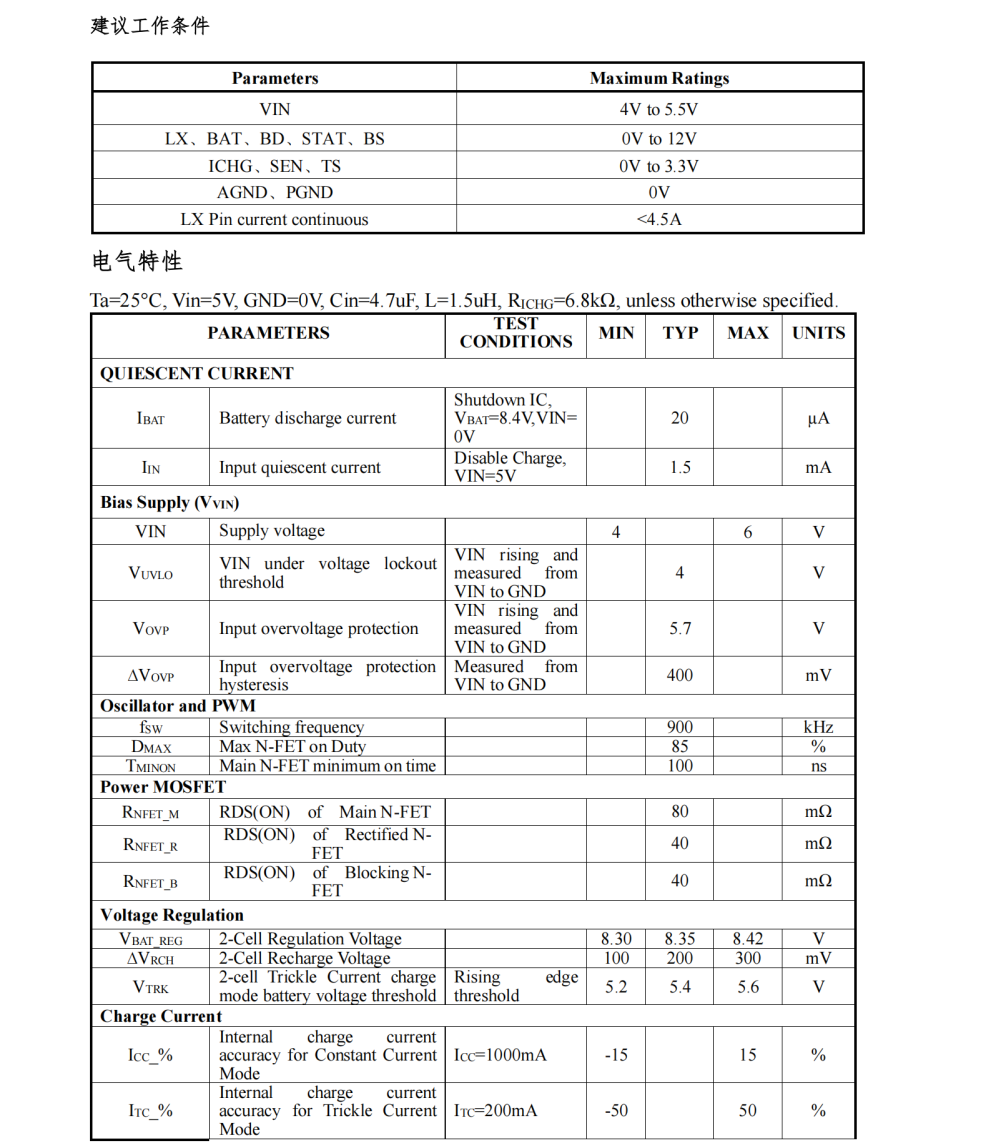 建议工作条件

| Parameters | Maximum Ratings |
|---|---|
| VIN | 4V to 5.5V |
| LX、BAT、BD、STAT、BS | 0V to 12V |
| ICHG、SEN、TS | 0V to 3.3V |
| AGND、PGND | 0V |
| LX Pin current continuous | <4.5A |

电气特性

Ta=25°C, Vin=5V, GND=0V, Cin=4.7uF, L=1.5uH, $R_{ICHG}$=6.8kΩ, unless otherwise specified.

| PARAMETERS | | TEST CONDITIONS | MIN | TYP | MAX | UNITS |
|---|---|---|---|---|---|---|
| QUIESCENT CURRENT | | | | | | |
| $I_{BAT}$ | Battery discharge current | Shutdown IC, $V_{BAT}$=8.4V,VIN=0V | | 20 | | μA |
| $I_{IN}$ | Input quiescent current | Disable Charge, VIN=5V | | 1.5 | | mA |
| Bias Supply ($V_{VIN}$) | | | | | | |
| VIN | Supply voltage | | 4 | | 6 | V |
| $V_{UVLO}$ | VIN under voltage lockout threshold | VIN rising and measured from VIN to GND | | 4 | | V |
| $V_{OVP}$ | Input overvoltage protection | VIN rising and measured from VIN to GND | | 5.7 | | V |
| $\Delta V_{OVP}$ | Input overvoltage protection hysteresis | Measured from VIN to GND | | 400 | | mV |
| Oscillator and PWM | | | | | | |
| $f_{SW}$ | Switching frequency | | | 900 | | kHz |
| $D_{MAX}$ | Max N-FET on Duty | | | 85 | | % |
| $T_{MINON}$ | Main N-FET minimum on time | | | 100 | | ns |
| Power MOSFET | | | | | | |
| $R_{NFET\_M}$ | RDS(ON) of Main N-FET | | | 80 | | mΩ |
| $R_{NFET\_R}$ | RDS(ON) of Rectified N-FET | | | 40 | | mΩ |
| $R_{NFET\_B}$ | RDS(ON) of Blocking N-FET | | | 40 | | mΩ |
| Voltage Regulation | | | | | | |
| $V_{BAT\_REG}$ | 2-Cell Regulation Voltage | | 8.30 | 8.35 | 8.42 | V |
| $\Delta V_{RCH}$ | 2-Cell Recharge Voltage | | 100 | 200 | 300 | mV |
| $V_{TRK}$ | 2-cell Trickle Current charge mode battery voltage threshold | Rising edge threshold | 5.2 | 5.4 | 5.6 | V |
| Charge Current | | | | | | |
| $I_{CC}$_% | Internal charge current accuracy for Constant Current Mode | $I_{CC}$=1000mA | -15 | | 15 | % |
| $I_{TC}$_% | Internal charge current accuracy for Trickle Current Mode | $I_{TC}$=200mA | -50 | | 50 | % |